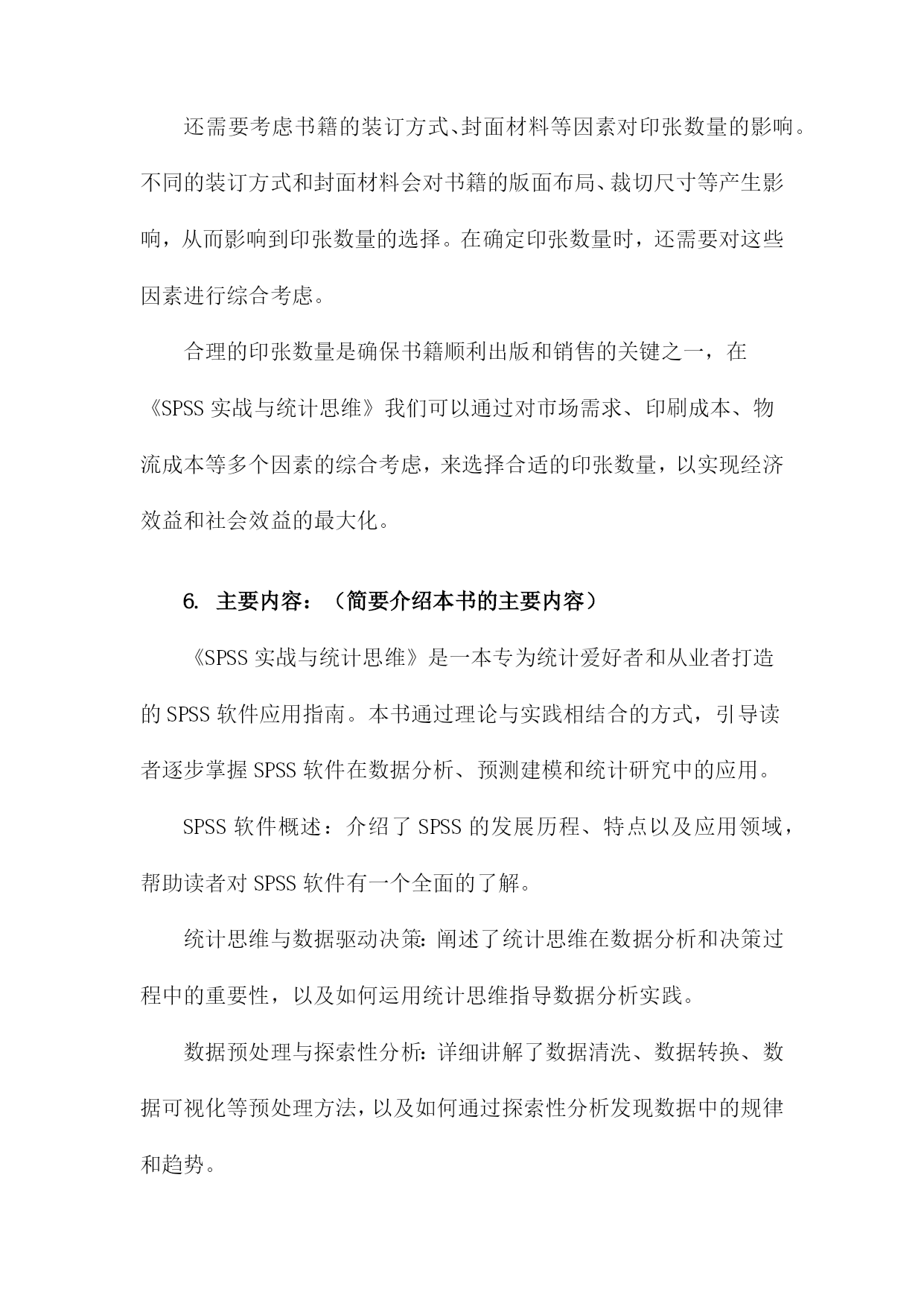 还需要考虑书籍的装订方式、封面材料等因素对印张数量的影响。不同的装订方式和封面材料会对书籍的版面布局、裁切尺寸等产生影响，从而影响到印张数量的选择。在确定印张数量时，还需要对这些因素进行综合考虑。

合理的印张数量是确保书籍顺利出版和销售的关键之一，在《SPSS 实战与统计思维》我们可以通过对市场需求、印刷成本、物流成本等多个因素的综合考虑，来选择合适的印张数量，以实现经济效益和社会效益的最大化。

6. 主要内容：（简要介绍本书的主要内容）

《SPSS 实战与统计思维》是一本专为统计爱好者和从业者打造的 SPSS 软件应用指南。本书通过理论与实践相结合的方式，引导读者逐步掌握 SPSS 软件在数据分析、预测建模和统计研究中的应用。

SPSS 软件概述：介绍了 SPSS 的发展历程、特点以及应用领域，帮助读者对 SPSS 软件有一个全面的了解。

统计思维与数据驱动决策：阐述了统计思维在数据分析和决策过程中的重要性，以及如何运用统计思维指导数据分析实践。

数据预处理与探索性分析：详细讲解了数据清洗、数据转换、数据可视化等预处理方法，以及如何通过探索性分析发现数据中的规律和趋势。